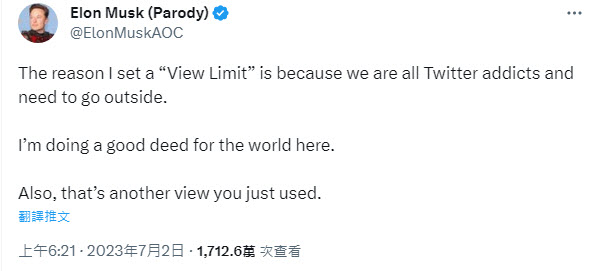 Elon Musk (Parody)
@ElonMuskAOC

The reason I set a “View Limit” is because we are all Twitter addicts and need to go outside.

I’m doing a good deed for the world here.

Also, that’s another view you just used.

翻譯推文

上午6:21 · 2023年7月2日 · 1,712.6萬 次查看